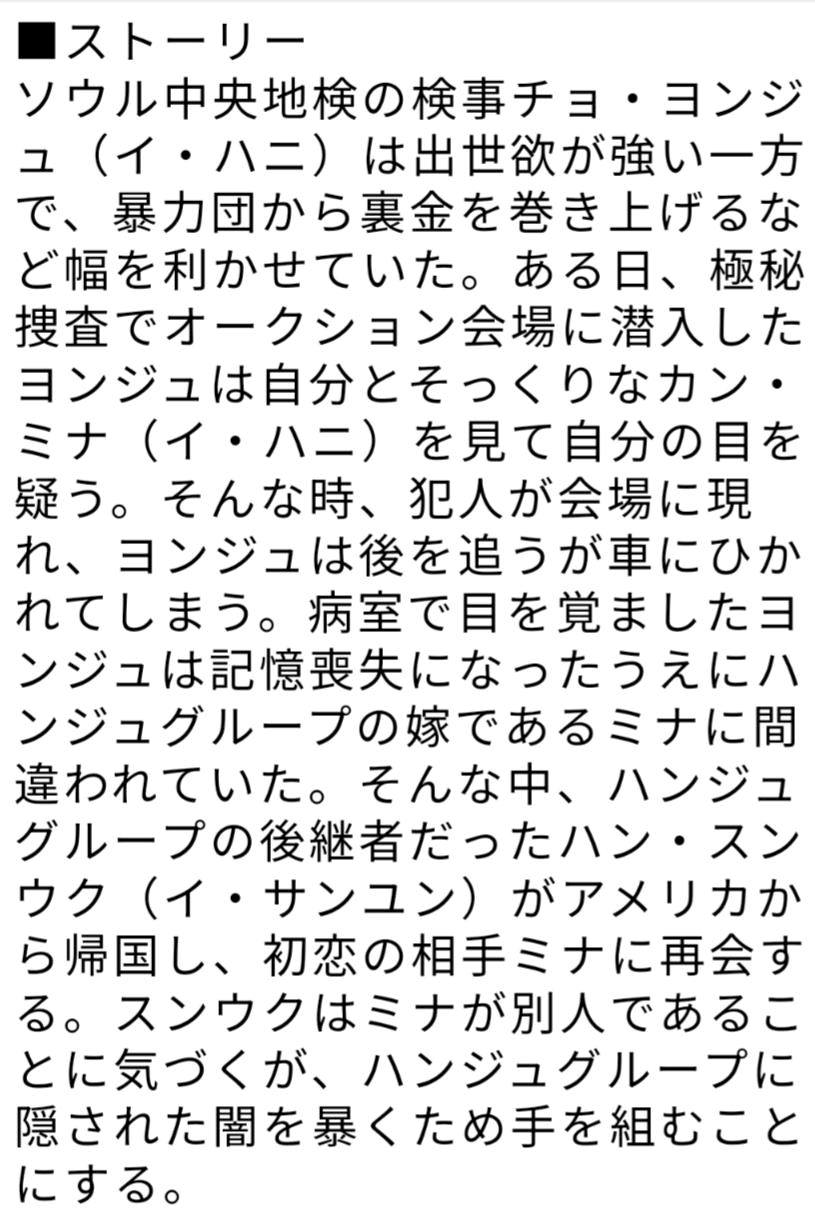 ■ストーリー
ソウル中央地検の検事チョ・ヨンジュ（イ・ハニ）は出世欲が強い一方で、暴力団から裏金を巻き上げるなど幅を利かせていた。ある日、極秘捜査でオークション会場に潜入したヨンジュは自分とそっくりなカン・ミナ（イ・ハニ）を見て自分の目を疑う。そんな時、犯人が会場に現れ、ヨンジュは後を追うが車にひかれてしまう。病室で目を覚ましたヨンジュは記憶喪失になったうえにハンジュグループの嫁であるミナに間違われていた。そんな中、ハンジュグループの後継者だったハン・スンウク（イ・サンユン）がアメリカから帰国し、初恋の相手ミナに再会する。スンウクはミナが別人であることに気づくが、ハンジュグループに隠された闇を暴くため手を組むことにする。